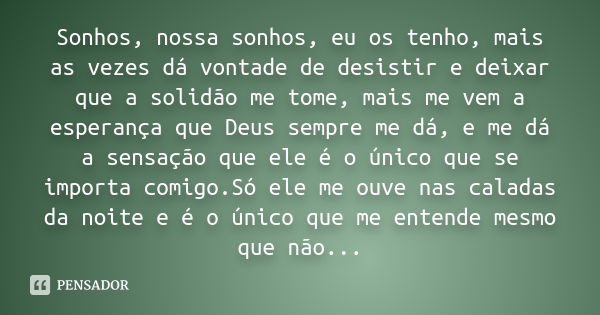 Sonhos, nossa sonhos, eu os tenho, mais as vezes dá vontade de desistir e deixar que a solidão me tome, mais me vem a esperança que Deus sempre me dá, e me dá a sensação que ele é o único que se importa comigo.Só ele me ouve nas caladas da noite e é o único que me entende mesmo que não...

PENSADOR